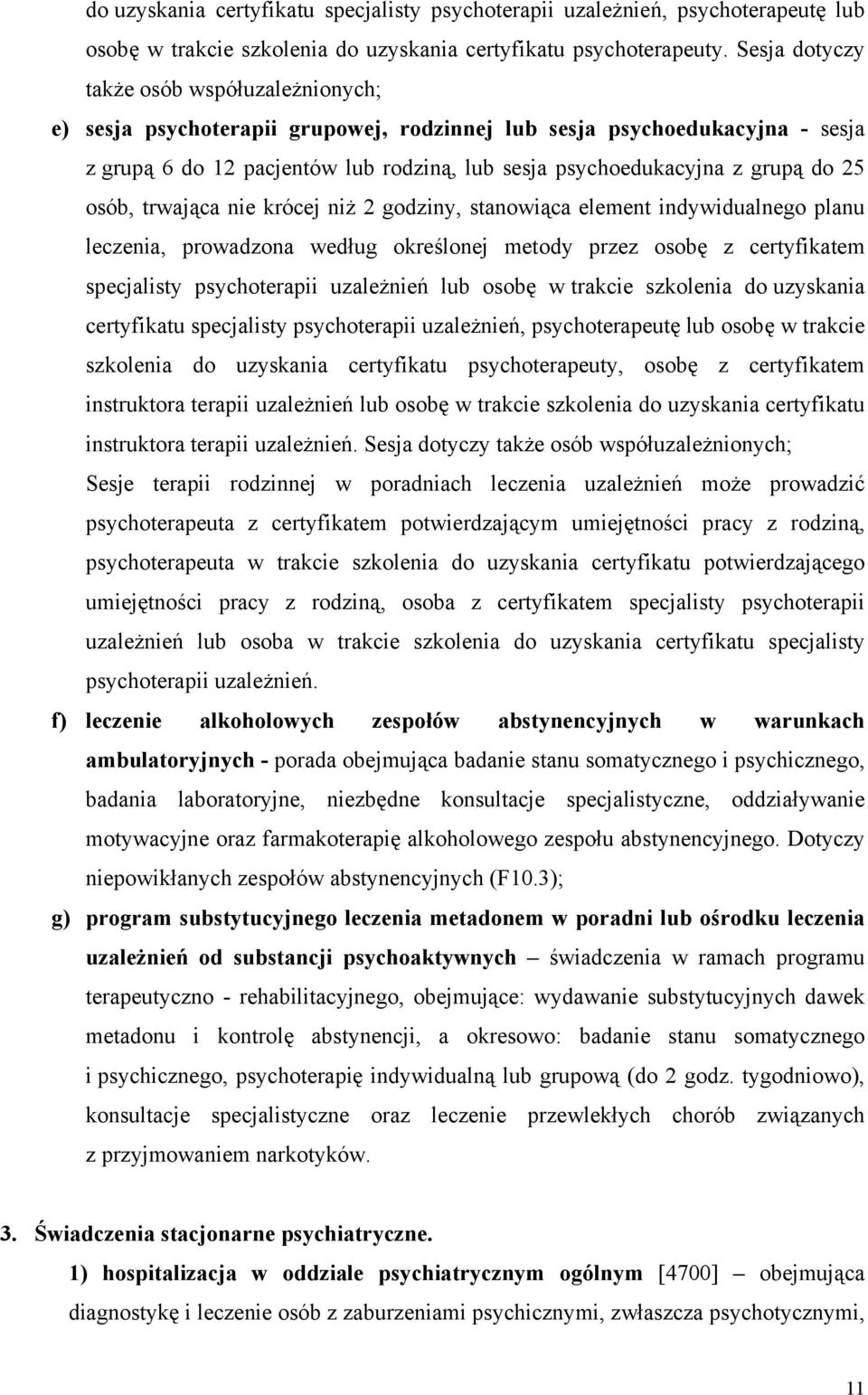 do uzyskania certyfikatu specjalisty psychoterapii uzależnień, psychoterapeutę lub osobę w trakcie szkolenia do uzyskania certyfikatu psychoterapeuty. Sesja dotyczy także osób współuzależnionych;

e) sesja psychoterapii grupowej, rodzinnej lub sesja psychoedukacyjna - sesja z grupą 6 do 12 pacjentów lub rodziną, lub sesja psychoedukacyjna z grupą do 25 osób, trwająca nie krócej niż 2 godziny, stanowiąca element indywidualnego planu leczenia, prowadzona według określonej metody przez osobę z certyfikatem specjalisty psychoterapii uzależnień lub osobę w trakcie szkolenia do uzyskania certyfikatu specjalisty psychoterapii uzależnień, psychoterapeutę lub osobę w trakcie szkolenia do uzyskania certyfikatu psychoterapeuty, osobę z certyfikatem instruktora terapii uzależnień lub osobę w trakcie szkolenia do uzyskania certyfikatu instruktora terapii uzależnień. Sesja dotyczy także osób współuzależnionych;
Sesje terapii rodzinnej w poradniach leczenia uzależnień może prowadzić psychoterapeuta z certyfikatem potwierdzającym umiejętności pracy z rodziną, psychoterapeuta w trakcie szkolenia do uzyskania certyfikatu potwierdzającego umiejętności pracy z rodziną, osoba z certyfikatem specjalisty psychoterapii uzależnień lub osoba w trakcie szkolenia do uzyskania certyfikatu specjalisty psychoterapii uzależnień.

f) leczenie alkoholowych zespołów abstynencyjnych w warunkach ambulatoryjnych - porada obejmująca badanie stanu somatycznego i psychicznego, badania laboratoryjne, niezbędne konsultacje specjalistyczne, oddziaływanie motywacyjne oraz farmakoterapię alkoholowego zespołu abstynencyjnego. Dotyczy niepowikłanych zespołów abstynencyjnych (F10.3);

g) program substytucyjnego leczenia metadonem w poradni lub ośrodku leczenia uzależnień od substancji psychoaktywnych – świadczenia w ramach programu terapeutyczno - rehabilitacyjnego, obejmujące: wydawanie substytucyjnych dawek metadonu i kontrolę abstynencji, a okresowo: badanie stanu somatycznego i psychicznego, psychoterapię indywidualną lub grupową (do 2 godz. tygodniowo), konsultacje specjalistyczne oraz leczenie przewlekłych chorób związanych z przyjmowaniem narkotyków.

3. Świadczenia stacjonarne psychiatryczne.

1) hospitalizacja w oddziale psychiatrycznym ogólnym [4700] – obejmująca diagnostykę i leczenie osób z zaburzeniami psychicznymi, zwłaszcza psychotycznymi,

11